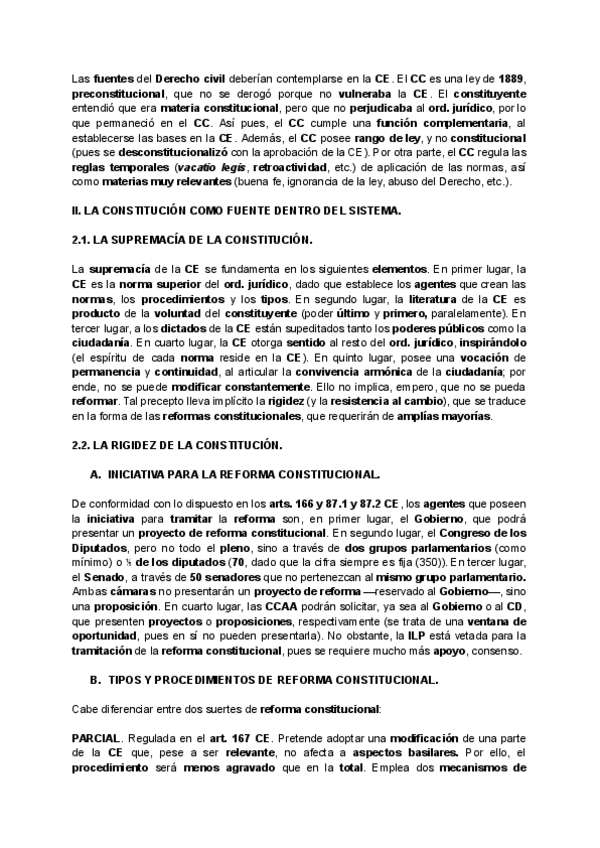 Las fuentes del Derecho civil deberían contemplarse en la CE. El CC es una ley de 1889, preconstitucional, que no se derogó porque no vulneraba la CE. El constituyente entendió que era materia constitucional, pero que no perjudicaba al ord. jurídico, por lo que permaneció en el CC. Así pues, el CC cumple una función complementaria, al establecerse las bases en la CE. Además, el CC posee rango de ley, y no constitucional (pues se desconstitucionalizó con la aprobación de la CE). Por otra parte, el CC regula las reglas temporales (vacatio legis, retroactividad, etc.) de aplicación de las normas, así como materias muy relevantes (buena fe, ignorancia de la ley, abuso del Derecho, etc.).

II. LA CONSTITUCIÓN COMO FUENTE DENTRO DEL SISTEMA.

2.1. LA SUPREMACÍA DE LA CONSTITUCIÓN.

La supremacía de la CE se fundamenta en los siguientes elementos. En primer lugar, la CE es la norma superior del ord. jurídico, dado que establece los agentes que crean las normas, los procedimientos y los tipos. En segundo lugar, la literatura de la CE es producto de la voluntad del constituyente (poder último y primero, paralelamente). En tercer lugar, a los dictados de la CE están supeditados tanto los poderes públicos como la ciudadanía. En cuarto lugar, la CE otorga sentido al resto del ord. jurídico, inspirándolo (el espíritu de cada norma reside en la CE). En quinto lugar, posee una vocación de permanencia y continuidad, al articular la convivencia armónica de la ciudadanía; por ende, no se puede modificar constantemente. Ello no implica, empero, que no se pueda reformar. Tal precepto lleva implícito la rigidez (y la resistencia al cambio), que se traduce en la forma de las reformas constitucionales, que requerirán de amplías mayorías.

2.2. LA RIGIDEZ DE LA CONSTITUCIÓN.

A. INICIATIVA PARA LA REFORMA CONSTITUCIONAL.

De conformidad con lo dispuesto en los arts. 166 y 87.1 y 87.2 CE, los agentes que poseen la iniciativa para tramitar la reforma son, en primer lugar, el Gobierno, que podrá presentar un proyecto de reforma constitucional. En segundo lugar, el Congreso de los Diputados, pero no todo el pleno, sino a través de dos grupos parlamentarios (como mínimo) o ⅕ de los diputados (70, dado que la cifra siempre es fija (350)). En tercer lugar, el Senado, a través de 50 senadores que no pertenezcan al mismo grupo parlamentario. Ambas cámaras no presentarán un proyecto de reforma —reservado al Gobierno—, sino una proposición. En cuarto lugar, las CCAA podrán solicitar, ya sea al Gobierno o al CD, que presenten proyectos o proposiciones, respectivamente (se trata de una ventana de oportunidad, pues en sí no pueden presentarla). No obstante, la ILP está vetada para la tramitación de la reforma constitucional, pues se requiere mucho más apoyo, consenso.

B. TIPOS Y PROCEDIMIENTOS DE REFORMA CONSTITUCIONAL.

Cabe diferenciar entre dos suertes de reforma constitucional:

PARCIAL. Regulada en el art. 167 CE. Pretende adoptar una modificación de una parte de la CE que, pese a ser relevante, no afecta a aspectos basilares. Por ello, el procedimiento será menos agravado que en la total. Emplea dos mecanismos de